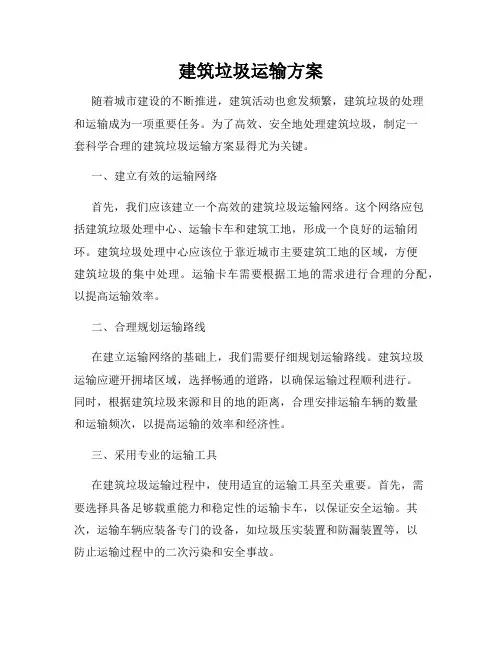 建筑垃圾运输方案

随着城市建设的不断推进，建筑活动也愈发频繁，建筑垃圾的处理和运输成为一项重要任务。为了高效、安全地处理建筑垃圾，制定一套科学合理的建筑垃圾运输方案显得尤为关键。

一、建立有效的运输网络

首先，我们应该建立一个高效的建筑垃圾运输网络。这个网络应包括建筑垃圾处理中心、运输卡车和建筑工地，形成一个良好的运输闭环。建筑垃圾处理中心应该位于靠近城市主要建筑工地的区域，方便建筑垃圾的集中处理。运输卡车需要根据工地的需求进行合理的分配，以提高运输效率。

二、合理规划运输路线

在建立运输网络的基础上，我们需要仔细规划运输路线。建筑垃圾运输应避开拥堵区域，选择畅通的道路，以确保运输过程顺利进行。同时，根据建筑垃圾来源和目的地的距离，合理安排运输车辆的数量和运输频次，以提高运输的效率和经济性。

三、采用专业的运输工具

在建筑垃圾运输过程中，使用适宜的运输工具至关重要。首先，需要选择具备足够载重能力和稳定性的运输卡车，以保证安全运输。其次，运输车辆应装备专门的设备，如垃圾压实装置和防漏装置等，以防止运输过程中的二次污染和安全事故。